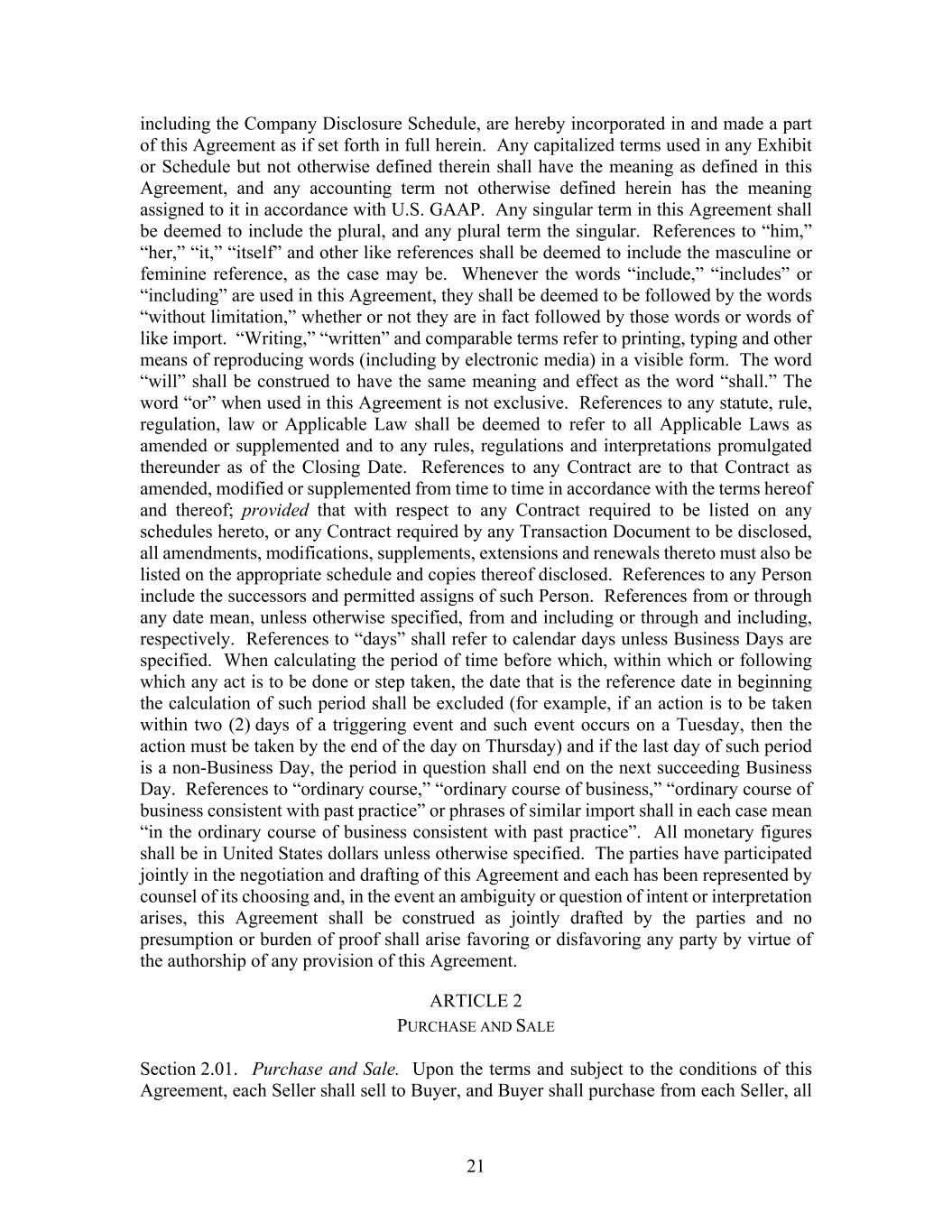 including the Company Disclosure Schedule, are hereby incorporated in and made a part of this Agreement as if set forth in full herein. Any capitalized terms used in any Exhibit or Schedule but not otherwise defined therein shall have the meaning as defined in this Agreement, and any accounting term not otherwise defined herein has the meaning assigned to it in accordance with U.S. GAAP. Any singular term in this Agreement shall be deemed to include the plural, and any plural term the singular. References to “him,” “her,” “it,” “itself” and other like references shall be deemed to include the masculine or feminine reference, as the case may be. Whenever the words “include,” “includes” or “including” are used in this Agreement, they shall be deemed to be followed by the words “without limitation,” whether or not they are in fact followed by those words or words of like import. “Writing,” “written” and comparable terms refer to printing, typing and other means of reproducing words (including by electronic media) in a visible form. The word “will” shall be construed to have the same meaning and effect as the word “shall.” The word “or” when used in this Agreement is not exclusive. References to any statute, rule, regulation, law or Applicable Law shall be deemed to refer to all Applicable Laws as amended or supplemented and to any rules, regulations and interpretations promulgated thereunder as of the Closing Date. References to any Contract are to that Contract as amended, modified or supplemented from time to time in accordance with the terms hereof and thereof; provided that with respect to any Contract required to be listed on any schedules hereto, or any Contract required by any Transaction Document to be disclosed, all amendments, modifications, supplements, extensions and renewals thereto must also be listed on the appropriate schedule and copies thereof disclosed. References to any Person include the successors and permitted assigns of such Person. References from or through any date mean, unless otherwise specified, from and including or through and including, respectively. References to “days” shall refer to calendar days unless Business Days are specified. When calculating the period of time before which, within which or following which any act is to be done or step taken, the date that is the reference date in beginning the calculation of such period shall be excluded (for example, if an action is to be taken within two (2) days of a triggering event and such event occurs on a Tuesday, then the action must be taken by the end of the day on Thursday) and if the last day of such period is a non-Business Day, the period in question shall end on the next succeeding Business Day. References to “ordinary course,” “ordinary course of business,” “ordinary course of business consistent with past practice” or phrases of similar import shall in each case mean “in the ordinary course of business consistent with past practice”. All monetary figures shall be in United States dollars unless otherwise specified. The parties have participated jointly in the negotiation and drafting of this Agreement and each has been represented by counsel of its choosing and, in the event an ambiguity or question of intent or interpretation arises, this Agreement shall be construed as jointly drafted by the parties and no presumption or burden of proof shall arise favoring or disfavoring any party by virtue of the authorship of any provision of this Agreement.

ARTICLE 2
PURCHASE AND SALE

Section 2.01. Purchase and Sale. Upon the terms and subject to the conditions of this Agreement, each Seller shall sell to Buyer, and Buyer shall purchase from each Seller, all

21